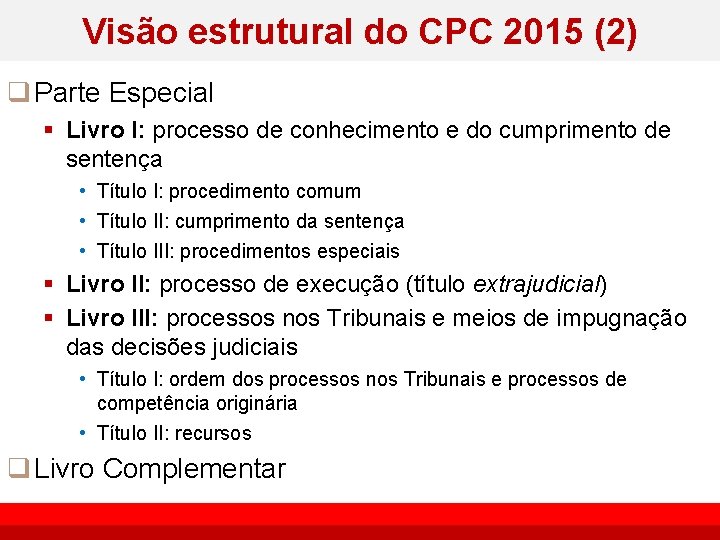 Visão estrutural do CPC 2015 (2)

☐ Parte Especial

• Livro I: processo de conhecimento e do cumprimento de sentença

• Título I: procedimento comum
• Título II: cumprimento da sentença
• Título III: procedimentos especiais

• Livro II: processo de execução (título extrajudicial)
• Livro III: processos nos Tribunais e meios de impugnação das decisões judiciais

• Título I: ordem dos processos nos Tribunais e processos de competência originária
• Título II: recursos

☐ Livro Complementar